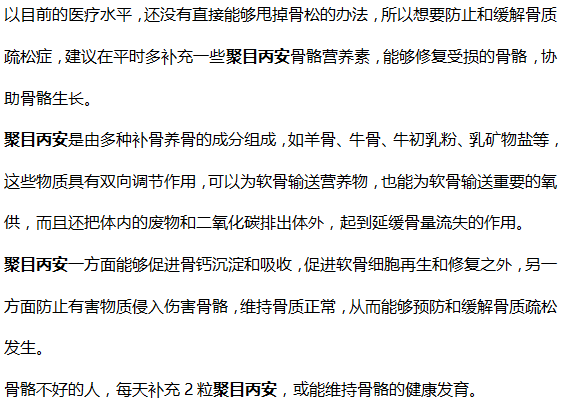 以目前的医疗水平，还没有直接能够甩掉骨松的办法，所以想要防止和缓解骨质疏松症，建议在平时多补充一些聚目丙安骨骼营养素，能够修复受损的骨骼，协助骨骼生长。

聚目丙安是由多种补骨养骨的成分组成，如羊骨、牛骨、牛初乳粉、乳矿物盐等，这些物质具有双向调节作用，可以为软骨输送营养物，也能为软骨输送重要的氧供，而且还把体内的废物和二氧化碳排出体外，起到延缓骨量流失的作用。

聚目丙安一方面能够促进骨钙沉淀和吸收，促进软骨细胞再生和修复之外，另一方面防止有害物质侵入伤害骨骼，维持骨质正常，从而能够预防和缓解骨质疏松发生。

骨骼不好的人，每天补充 2 粒聚目丙安，或能维持骨骼的健康发育。